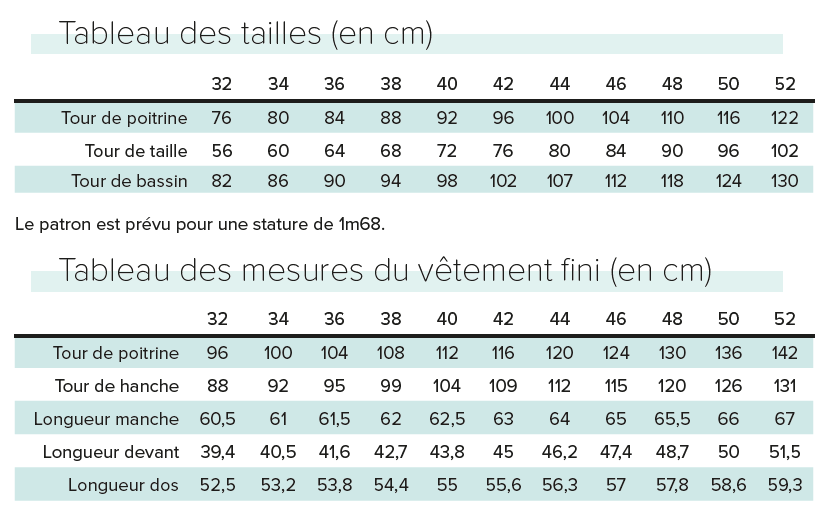 Tableau des tailles (en cm)

| | 32 | 34 | 36 | 38 | 40 | 42 | 44 | 46 | 48 | 50 | 52 |
|---|---|---|---|---|---|---|---|---|---|---|---|
| Tour de poitrine | 76 | 80 | 84 | 88 | 92 | 96 | 100 | 104 | 110 | 116 | 122 |
| Tour de taille | 56 | 60 | 64 | 68 | 72 | 76 | 80 | 84 | 90 | 96 | 102 |
| Tour de bassin | 82 | 86 | 90 | 94 | 98 | 102 | 107 | 112 | 118 | 124 | 130 |

Le patron est prévu pour une stature de 1m68.

Tableau des mesures du vêtement fini (en cm)

| | 32 | 34 | 36 | 38 | 40 | 42 | 44 | 46 | 48 | 50 | 52 |
|---|---|---|---|---|---|---|---|---|---|---|---|
| Tour de poitrine | 96 | 100 | 104 | 108 | 112 | 116 | 120 | 124 | 130 | 136 | 142 |
| Tour de hanche | 88 | 92 | 95 | 99 | 104 | 109 | 112 | 115 | 120 | 126 | 131 |
| Longueur manche | 60,5 | 61 | 61,5 | 62 | 62,5 | 63 | 64 | 65 | 65,5 | 66 | 67 |
| Longueur devant | 39,4 | 40,5 | 41,6 | 42,7 | 43,8 | 45 | 46,2 | 47,4 | 48,7 | 50 | 51,5 |
| Longueur dos | 52,5 | 53,2 | 53,8 | 54,4 | 55 | 55,6 | 56,3 | 57 | 57,8 | 58,6 | 59,3 |